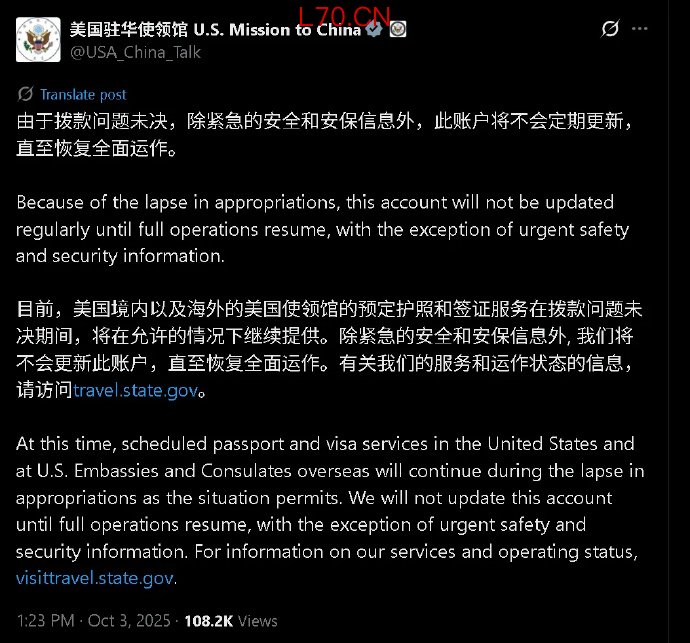 L70.CN

美国驻华使领馆 U.S. Mission to China
@USA_China_Talk

Translate post

由于拨款问题未决，除紧急的安全和安保信息外，此账户将不会定期更新，直至恢复全面运作。

Because of the lapse in appropriations, this account will not be updated regularly until full operations resume, with the exception of urgent safety and security information.

目前，美国境内以及海外的美国使领馆的预定护照和签证服务在拨款问题未决期间，将在允许的情况下继续提供。除紧急的安全和安保信息外, 我们将不会更新此账户，直至恢复全面运作。有关我们的服务和运作状态的信息，请访问travel.state.gov。

At this time, scheduled passport and visa services in the United States and at U.S. Embassies and Consulates overseas will continue during the lapse in appropriations as the situation permits. We will not update this account until full operations resume, with the exception of urgent safety and security information. For information on our services and operating status, visittravel.state.gov.

1:23 PM · Oct 3, 2025 · 108.2K Views